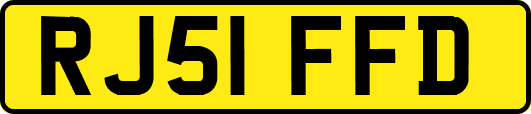 RJ51 FFD